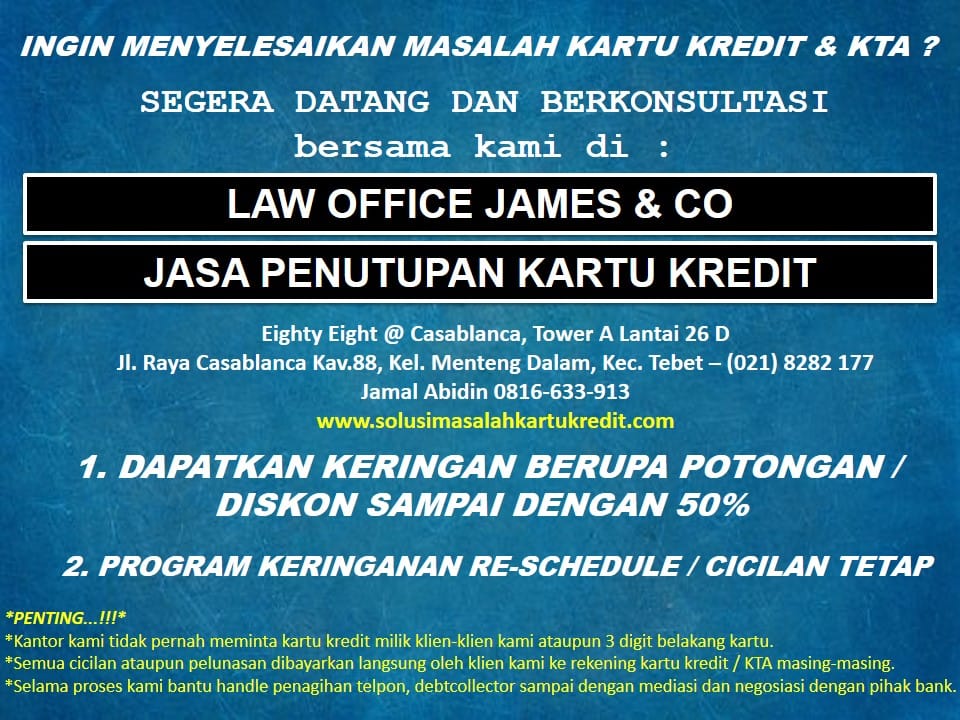 INGIN MENYELESAIKAN MASALAH KARTU KREDIT & KTA ?

SEGERA DATANG DAN BERKONSULTASI
bersama kami di :

LAW OFFICE JAMES & CO

JASA PENUTUPAN KARTU KREDIT

Eighty Eight @ Casablanca, Tower A Lantai 26 D
Jl. Raya Casablanca Kav.88, Kel. Menteng Dalam, Kec. Tebet – (021) 8282 177
Jamal Abidin 0816-633-913
www.solusimasalahkartukredit.com

1. DAPATKAN KERINGAN BERUPA POTONGAN / DISKON SAMPAI DENGAN 50%

2. PROGRAM KERINGANAN RE-SCHEDULE / CICILAN TETAP

*PENTING...!!!*
*Kantor kami tidak pernah meminta kartu kredit milik klien-klien kami ataupun 3 digit belakang kartu.
*Semua cicilan ataupun pelunasan dibayarkan langsung oleh klien kami ke rekening kartu kredit / KTA masing-masing.
*Selama proses kami bantu handle penagihan telpon, debtcollector sampai dengan mediasi dan negosiasi dengan pihak bank.